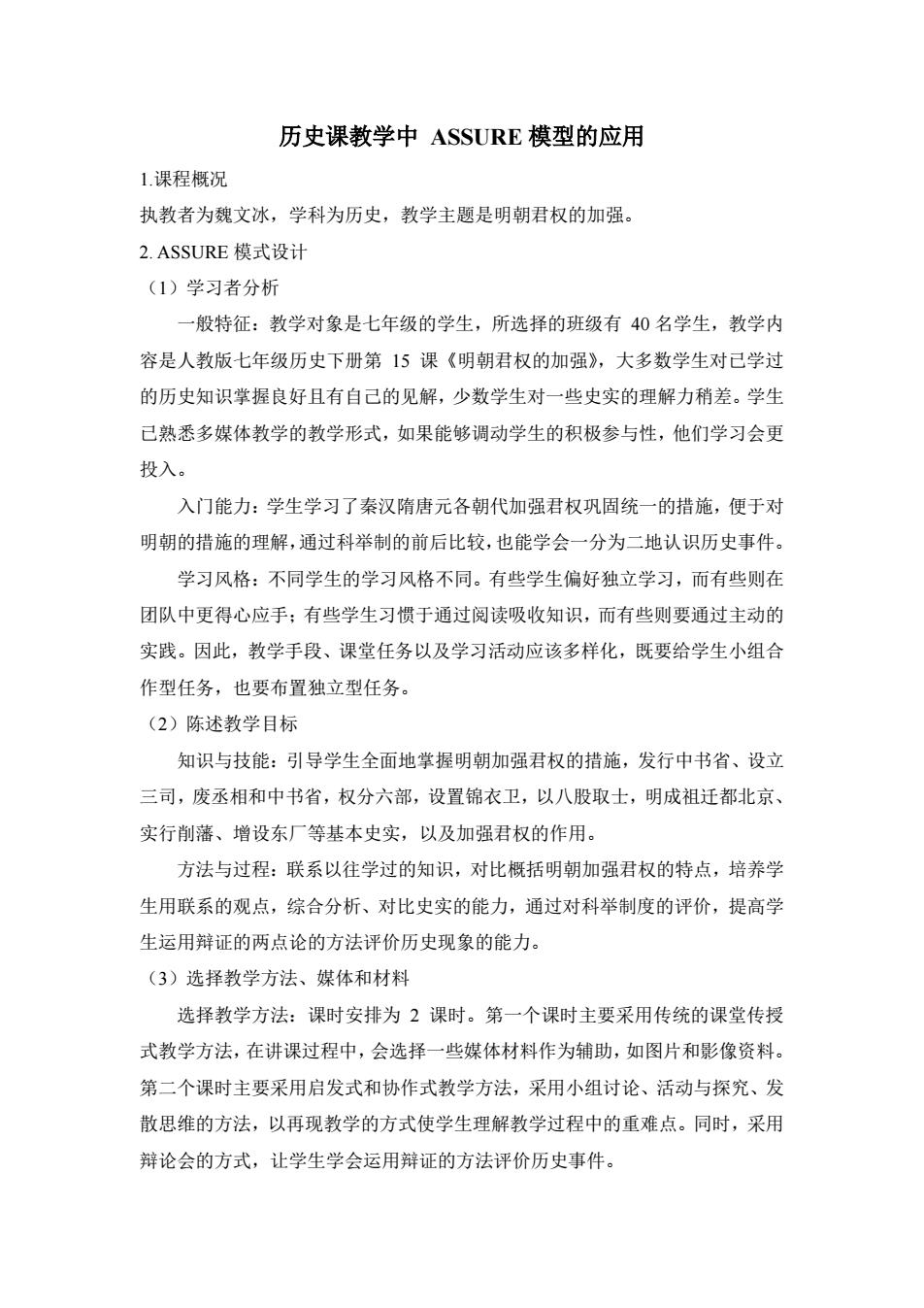 历史课教学中 ASSURE 模型的应用

1.课程概况

执教者为魏文冰，学科为历史，教学主题是明朝君权的加强。

2. ASSURE 模式设计

（1）学习者分析

一般特征：教学对象是七年级的学生，所选择的班级有 40 名学生，教学内容是人教版七年级历史下册第 15 课《明朝君权的加强》，大多数学生对已学过的历史知识掌握良好且有自己的见解，少数学生对一些史实的理解力稍差。学生已熟悉多媒体教学的教学形式，如果能够调动学生的积极参与性，他们学习会更投入。

入门能力：学生学习了秦汉隋唐元各朝代加强君权巩固统一的措施，便于对明朝的措施的理解，通过科举制的前后比较，也能学会一分为二地认识历史事件。

学习风格：不同学生的学习风格不同。有些学生偏好独立学习，而有些则在团队中更得心应手；有些学生习惯于通过阅读吸收知识，而有些则要通过主动的实践。因此，教学手段、课堂任务以及学习活动应该多样化，既要给学生小组合作型任务，也要布置独立型任务。

（2）陈述教学目标

知识与技能：引导学生全面地掌握明朝加强君权的措施，发行中书省、设立三司，废丞相和中书省，权分六部，设置锦衣卫，以八股取士，明成祖迁都北京、实行削藩、增设东厂等基本史实，以及加强君权的作用。

方法与过程：联系以往学过的知识，对比概括明朝加强君权的特点，培养学生用联系的观点，综合分析、对比史实的能力，通过对科举制度的评价，提高学生运用辩证的两点论的方法评价历史现象的能力。

（3）选择教学方法、媒体和材料

选择教学方法：课时安排为 2 课时。第一个课时主要采用传统的课堂传授式教学方法，在讲课过程中，会选择一些媒体材料作为辅助，如图片和影像资料。第二个课时主要采用启发式和协作式教学方法，采用小组讨论、活动与探究、发散思维的方法，以再现教学的方式使学生理解教学过程中的重难点。同时，采用辩论会的方式，让学生学会运用辩证的方法评价历史事件。